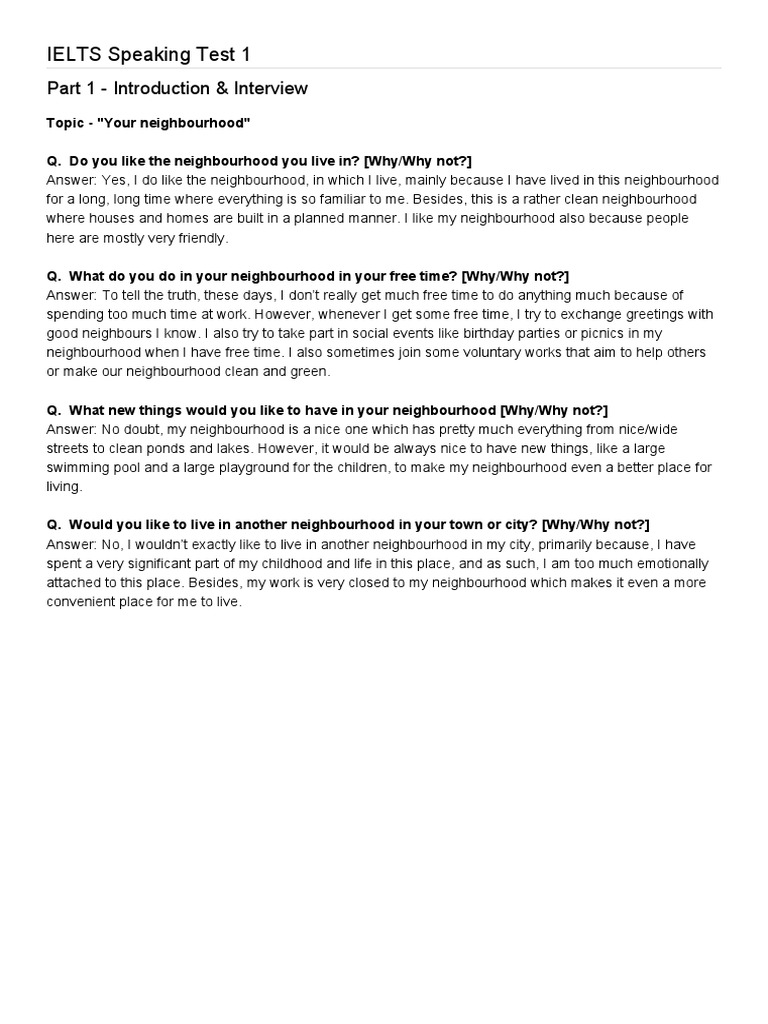 IELTS Speaking Test 1

Part 1 - Introduction & Interview

Topic - "Your neighbourhood"

Q. Do you like the neighbourhood you live in? [Why/Why not?]
Answer: Yes, I do like the neighbourhood, in which I live, mainly because I have lived in this neighbourhood for a long, long time where everything is so familiar to me. Besides, this is a rather clean neighbourhood where houses and homes are built in a planned manner. I like my neighbourhood also because people here are mostly very friendly.

Q. What do you do in your neighbourhood in your free time? [Why/Why not?]
Answer: To tell the truth, these days, I don't really get much free time to do anything much because of spending too much time at work. However, whenever I get some free time, I try to exchange greetings with good neighbours I know. I also try to take part in social events like birthday parties or picnics in my neighbourhood when I have free time. I also sometimes join some voluntary works that aim to help others or make our neighbourhood clean and green.

Q. What new things would you like to have in your neighbourhood [Why/Why not?]
Answer: No doubt, my neighbourhood is a nice one which has pretty much everything from nice/wide streets to clean ponds and lakes. However, it would be always nice to have new things, like a large swimming pool and a large playground for the children, to make my neighbourhood even a better place for living.

Q. Would you like to live in another neighbourhood in your town or city? [Why/Why not?]
Answer: No, I wouldn't exactly like to live in another neighbourhood in my city, primarily because, I have spent a very significant part of my childhood and life in this place, and as such, I am too much emotionally attached to this place. Besides, my work is very closed to my neighbourhood which makes it even a more convenient place for me to live.